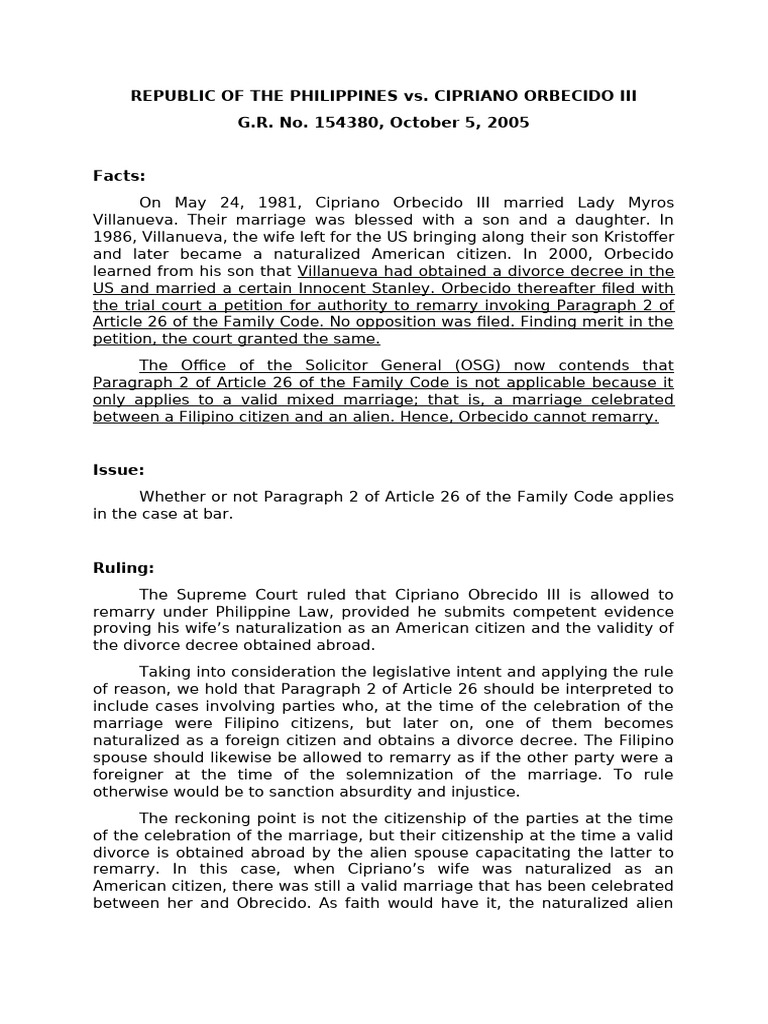 REPUBLIC OF THE PHILIPPINES vs. CIPRIANO ORBECIDO III
G.R. No. 154380, October 5, 2005

Facts:

On May 24, 1981, Cipriano Orbecido III married Lady Myros Villanueva. Their marriage was blessed with a son and a daughter. In 1986, Villanueva, the wife left for the US bringing along their son Kristoffer and later became a naturalized American citizen. In 2000, Orbecido learned from his son that Villanueva had obtained a divorce decree in the US and married a certain Innocent Stanley. Orbecido thereafter filed with the trial court a petition for authority to remarry invoking Paragraph 2 of Article 26 of the Family Code. No opposition was filed. Finding merit in the petition, the court granted the same.

The Office of the Solicitor General (OSG) now contends that Paragraph 2 of Article 26 of the Family Code is not applicable because it only applies to a valid mixed marriage; that is, a marriage celebrated between a Filipino citizen and an alien. Hence, Orbecido cannot remarry.

Issue:

Whether or not Paragraph 2 of Article 26 of the Family Code applies in the case at bar.

Ruling:

The Supreme Court ruled that Cipriano Obrecido III is allowed to remarry under Philippine Law, provided he submits competent evidence proving his wife's naturalization as an American citizen and the validity of the divorce decree obtained abroad.

Taking into consideration the legislative intent and applying the rule of reason, we hold that Paragraph 2 of Article 26 should be interpreted to include cases involving parties who, at the time of the celebration of the marriage were Filipino citizens, but later on, one of them becomes naturalized as a foreign citizen and obtains a divorce decree. The Filipino spouse should likewise be allowed to remarry as if the other party were a foreigner at the time of the solemnization of the marriage. To rule otherwise would be to sanction absurdity and injustice.

The reckoning point is not the citizenship of the parties at the time of the celebration of the marriage, but their citizenship at the time a valid divorce is obtained abroad by the alien spouse capacitating the latter to remarry. In this case, when Cipriano's wife was naturalized as an American citizen, there was still a valid marriage that has been celebrated between her and Obrecido. As faith would have it, the naturalized alien